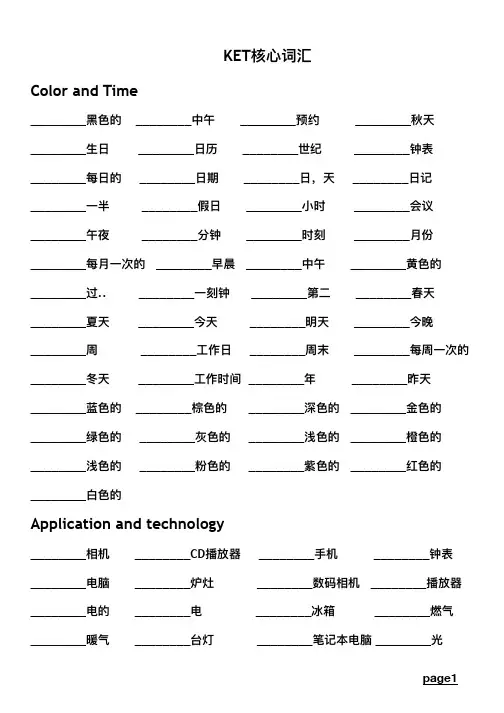 KET核心词汇

Color and Time

________黑色的 ________中午 ________预约 ________秋天

________生日 ________日历 ________世纪 ________钟表

________每日的 ________日期 ________日，天 ________日记

________一半 ________假日 ________小时 ________会议

________午夜 ________分钟 ________时刻 ________月份

________每月一次的 ________早晨 ________中午 ________黄色的

________过.. ________一刻钟 ________第二 ________春天

________夏天 ________今天 ________明天 ________今晚

________周 ________工作日 ________周末 ________每周一次的

________冬天 ________工作时间 ________年 ________昨天

________蓝色的 ________棕色的 ________深色的 ________金色的

________绿色的 ________灰色的 ________浅色的 ________橙色的

________浅色的 ________粉色的 ________紫色的 ________红色的

________白色的

Application and technology

________相机 ________CD播放器 ________手机 ________钟表

________电脑 ________炉灶 ________数码相机 ________播放器

________电的 ________电 ________冰箱 ________燃气

________暖气 ________台灯 ________笔记本电脑 ________光

page1